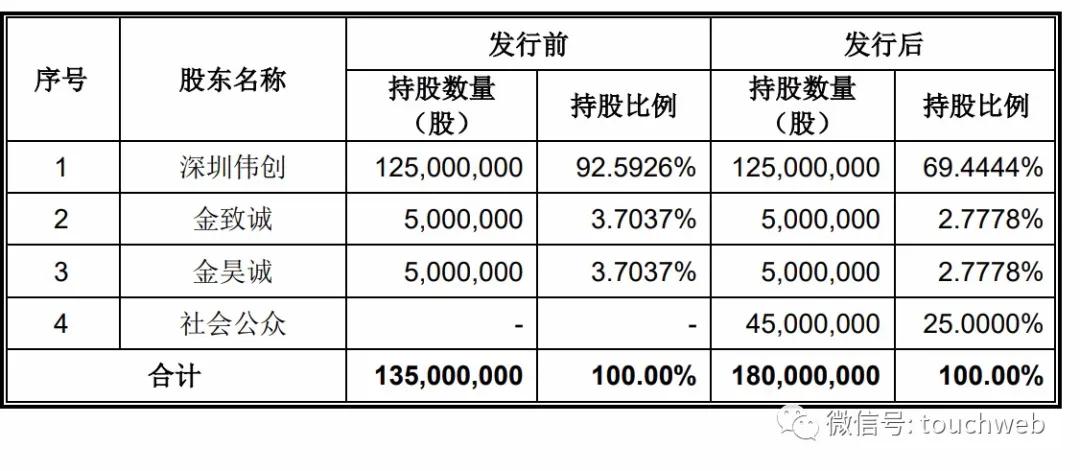 | 序号 | 股东名称 | 发行前 持股数量（股） | 发行前 持股比例 | 发行后 持股数量（股） | 发行后 持股比例 |
|---|---|---|---|---|---|
| 1 | 深圳伟创 | 125,000,000 | 92.5926% | 125,000,000 | 69.4444% |
| 2 | 金致诚 | 5,000,000 | 3.7037% | 5,000,000 | 2.7778% |
| 3 | 金昊诚 | 5,000,000 | 3.7037% | 5,000,000 | 2.7778% |
| 4 | 社会公众 | - | - | 45,000,000 | 25.0000% |
| 合计 | | 135,000,000 | 100.00% | 180,000,000 | 100.00% |

微信号: touchweb